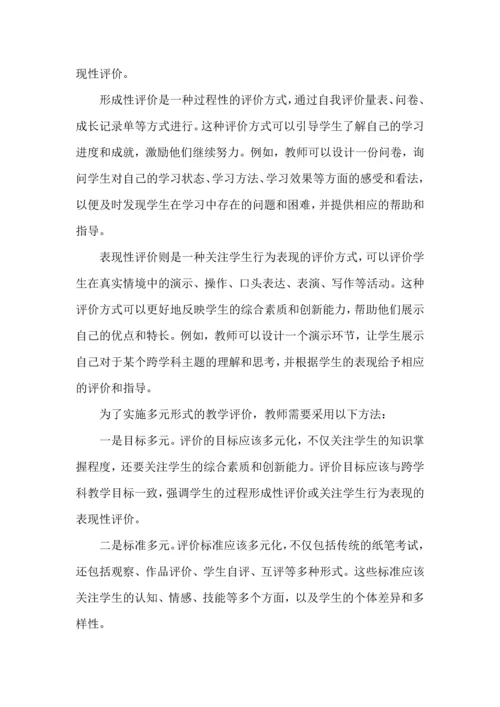 现性评价。

形成性评价是一种过程性的评价方式，通过自我评价量表、问卷、成长记录单等方式进行。这种评价方式可以引导学生了解自己的学习进度和成就，激励他们继续努力。例如，教师可以设计一份问卷，询问学生对自己的学习状态、学习方法、学习效果等方面的感受和看法，以便及时发现学生在学习中存在的问题和困难，并提供相应的帮助和指导。

表现性评价则是一种关注学生行为表现的评价方式，可以评价学生在真实情境中的演示、操作、口头表达、表演、写作等活动。这种评价方式可以更好地反映学生的综合素质和创新能力，帮助他们展示自己的优点和特长。例如，教师可以设计一个演示环节，让学生展示自己对于某个跨学科主题的理解和思考，并根据学生的表现给予相应的评价和指导。

为了实施多元形式的教学评价，教师需要采用以下方法：

一是目标多元。评价的目标应该多元化，不仅关注学生的知识掌握程度，还要关注学生的综合素质和创新能力。评价目标应该与跨学科教学目标一致，强调学生的过程形成性评价或关注学生行为表现的表现性评价。

二是标准多元。评价标准应该多元化，不仅包括传统的纸笔考试，还包括观察、作品评价、学生自评、互评等多种形式。这些标准应该关注学生的认知、情感、技能等多个方面，以及学生的个体差异和多样性。